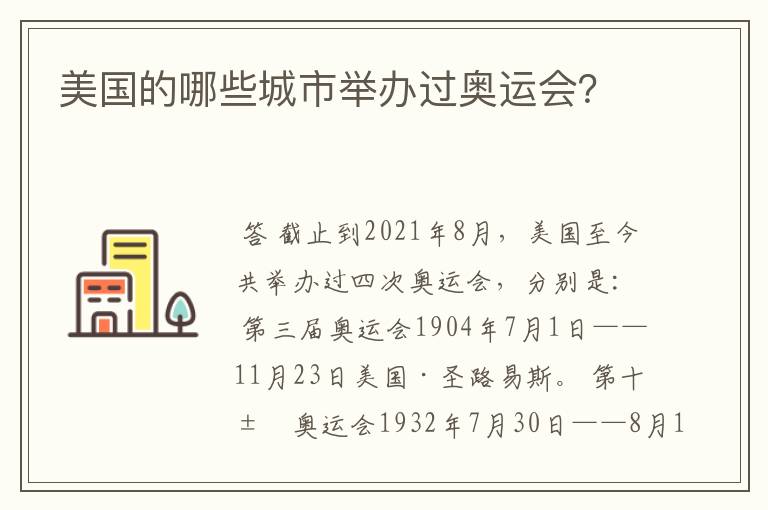 美国的哪些城市举办过奥运会?

答 截止到2021年8月，美国至今共举办过四次奥运会，分别是：第三届奥运会1904年7月1日——11月23日美国·圣路易斯。第十± 奥运会1932年7月30日——8月1